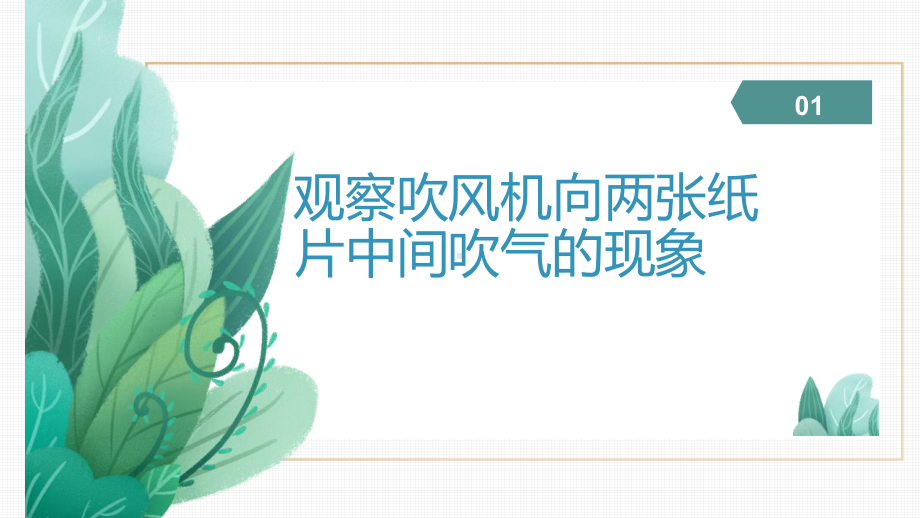 01

观察吹风机向两张纸片中间吹气的现象